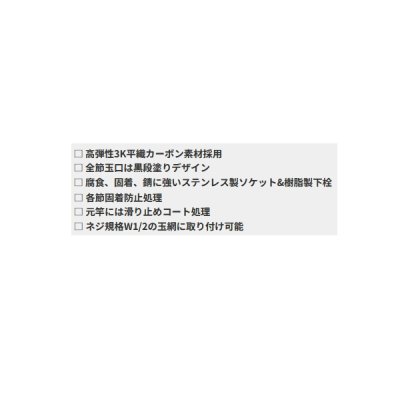 □ 高弾性3K平織カーボン素材採用
□ 全節玉口は黒段塗りデザイン
□ 腐食、固着、錆に強いステンレス製ソケット&樹脂製下栓
□ 各節固着防止処理
□ 元竿には滑り止めコート処理
□ ネジ規格W1/2の玉網に取り付け可能